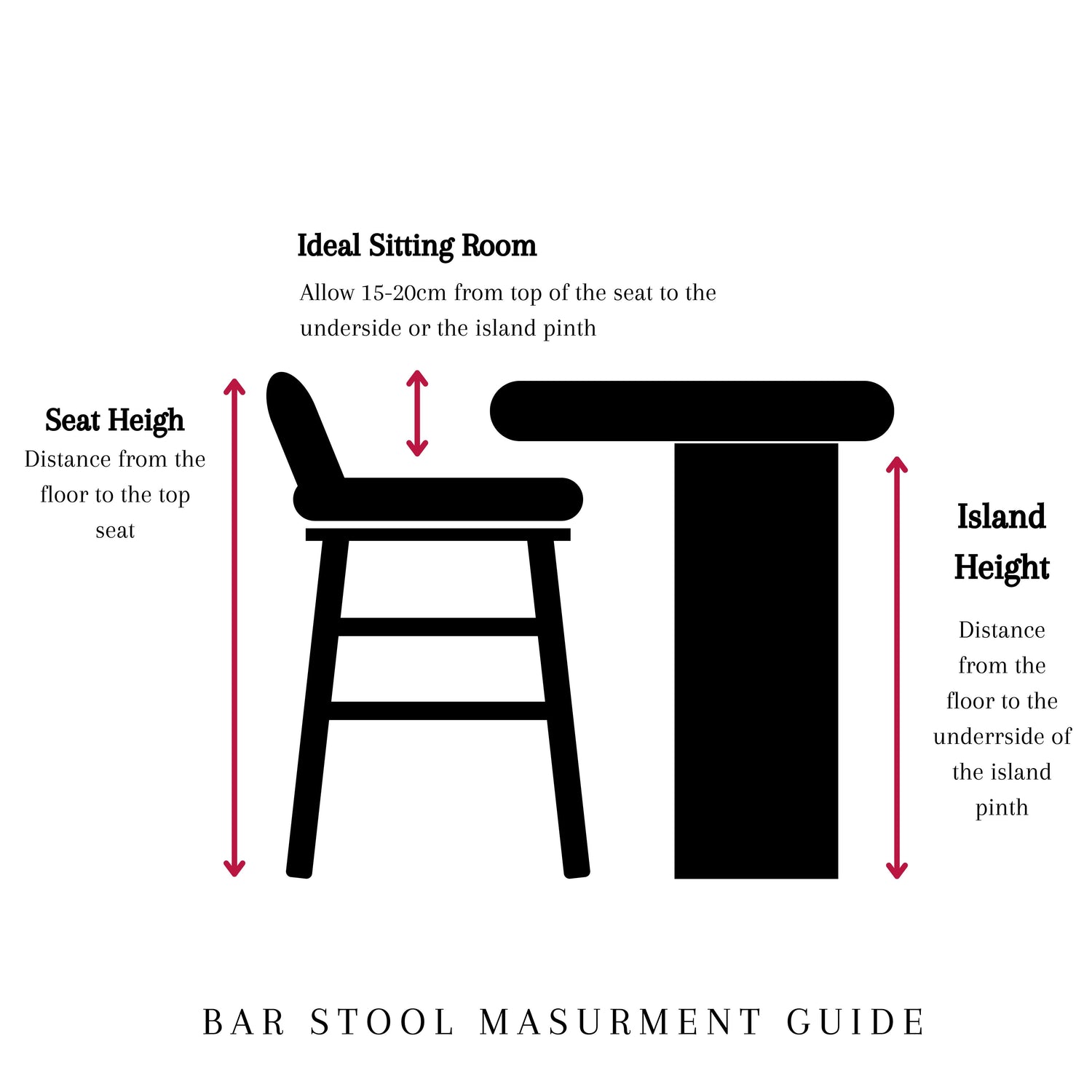 Ideal Sitting Room

Allow 15-20cm from top of the seat to the underside or the island pinth

Seat Heigh

Distance from the floor to the top seat

Island Height

Distance from the floor to the underrside of the island pinth

BAR STOOL MASURMENT GUIDE